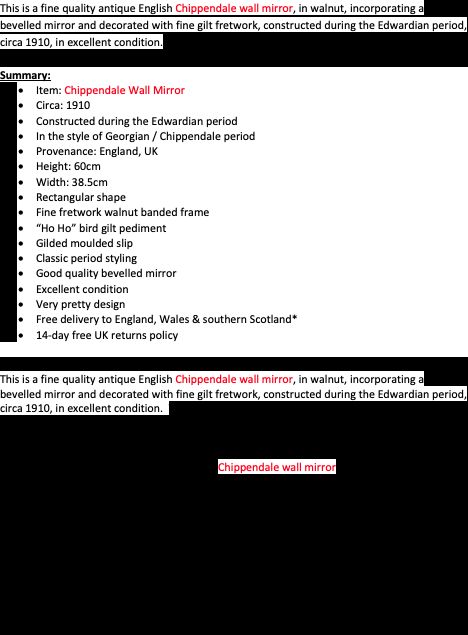 This is a fine quality antique English Chippendale wall mirror, in walnut, incorporating a bevelled mirror and decorated with fine gilt fretwork, constructed during the Edwardian period, circa 1910, in excellent condition.

Summary:
• Item: Chippendale Wall Mirror
• Circa: 1910
• Constructed during the Edwardian period
• In the style of Georgian / Chippendale period
• Provenance: England, UK
• Height: 60cm
• Width: 38.5cm
• Rectangular shape
• Fine fretwork walnut banded frame
• "Ho Ho" bird gilt pediment
• Gilded moulded slip
• Classic period styling
• Good quality bevelled mirror
• Excellent condition
• Very pretty design
• Free delivery to England, Wales & southern Scotland*
• 14-day free UK returns policy

This is a fine quality antique English Chippendale wall mirror, in walnut, incorporating a bevelled mirror and decorated with fine gilt fretwork, constructed during the Edwardian period, circa 1910, in excellent condition.

Chippendale wall mirror